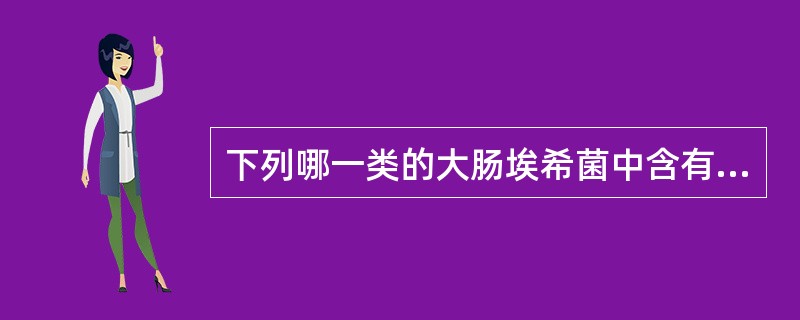 下列哪一类的大肠埃希菌中含有...